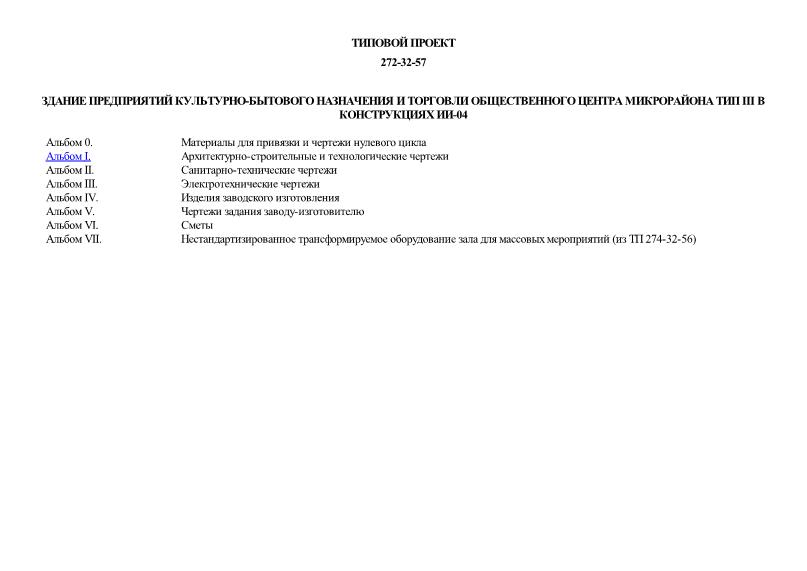 ТИПОВОЙ ПРОЕКТ

272-32-57

ЗДАНИЕ ПРЕДПРИЯТИЙ КУЛЬТУРНО-БЫТОВОГО НАЗНАЧЕНИЯ И ТОРГОВЛИ ОБЩЕСТВЕННОГО ЦЕНТРА МИКРОРАЙОНА ТИП III В КОНСТРУКЦИЯХ ИИ-04

| | |
|---|---|
| Альбом 0. | Материалы для привязки и чертежи нулевого цикла |
| Альбом I. | Архитектурно-строительные и технологические чертежи |
| Альбом II. | Санитарно-технические чертежи |
| Альбом III. | Электротехнические чертежи |
| Альбом IV. | Изделия заводского изготовления |
| Альбом V. | Чертежи задания заводу-изготовителю |
| Альбом VI. | Сметы |
| Альбом VII. | Нестандартизированное трансформируемое оборудование зала для массовых мероприятий (из ТП 274-32-56) |